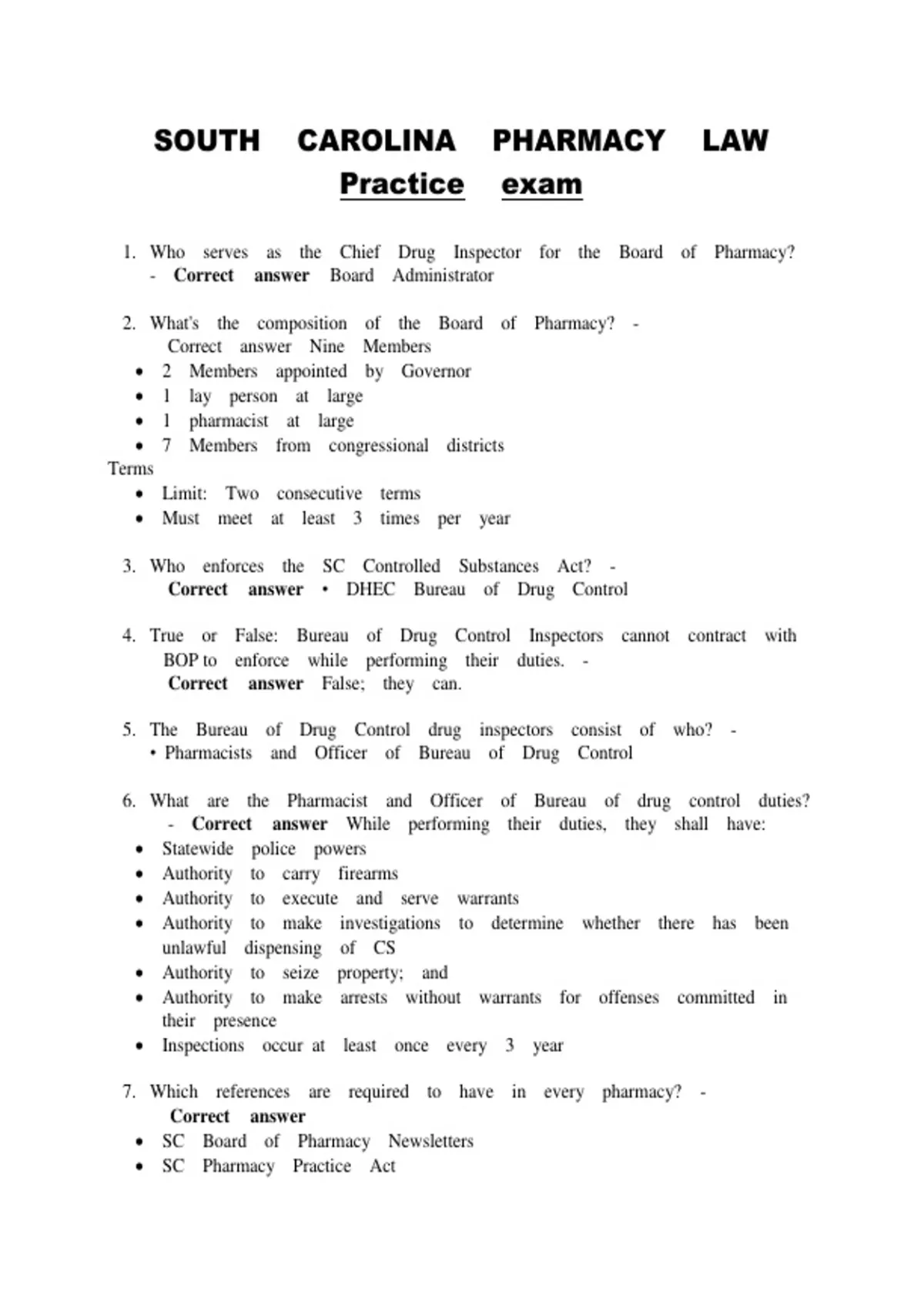 SOUTH CAROLINA PHARMACY LAW
Practice exam

1. Who serves as the Chief Drug Inspector for the Board of Pharmacy? - Correct answer Board Administrator

2. What's the composition of the Board of Pharmacy? - Correct answer Nine Members
• 2 Members appointed by Governor
• 1 lay person at large
• 1 pharmacist at large
• 7 Members from congressional districts
Terms
• Limit: Two consecutive terms
• Must meet at least 3 times per year

3. Who enforces the SC Controlled Substances Act? - Correct answer • DHEC Bureau of Drug Control

4. True or False: Bureau of Drug Control Inspectors cannot contract with BOP to enforce while performing their duties. - Correct answer False; they can.

5. The Bureau of Drug Control drug inspectors consist of who? - • Pharmacists and Officer of Bureau of Drug Control

6. What are the Pharmacist and Officer of Bureau of drug control duties? - Correct answer While performing their duties, they shall have:
• Statewide police powers
• Authority to carry firearms
• Authority to execute and serve warrants
• Authority to make investigations to determine whether there has been unlawful dispensing of CS
• Authority to seize property; and
• Authority to make arrests without warrants for offenses committed in their presence
• Inspections occur at least once every 3 year

7. Which references are required to have in every pharmacy? - Correct answer
• SC Board of Pharmacy Newsletters
• SC Pharmacy Practice Act